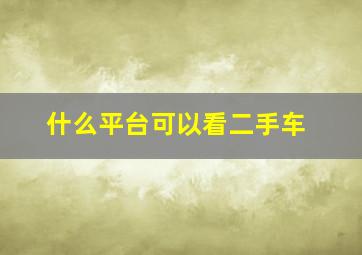 什么平台可以看二手车